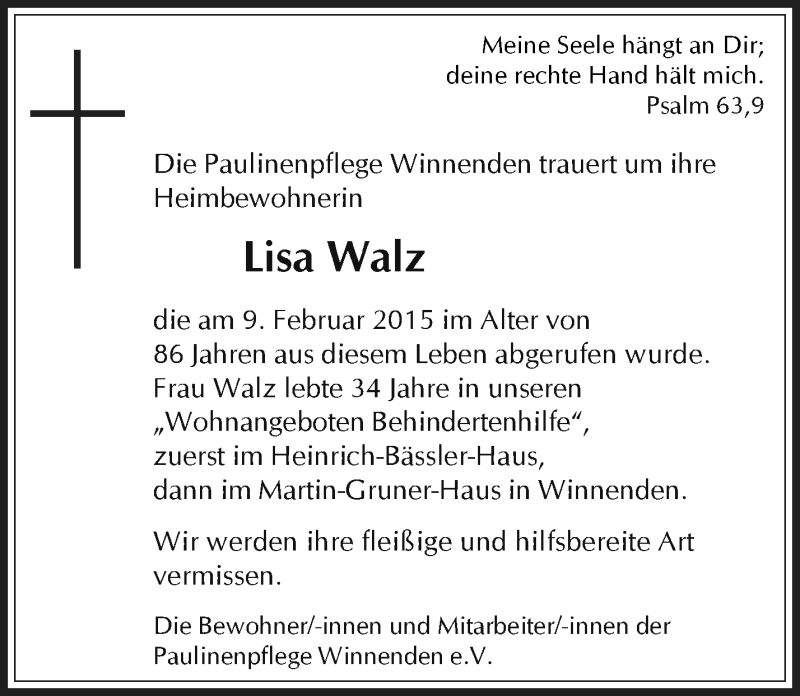 Meine Seele hängt an Dir;
deine rechte Hand hält mich.
Psalm 63,9

Die Paulinenpflege Winnenden trauert um ihre Heimbewohnerin

Lisa Walz

die am 9. Februar 2015 im Alter von 86 Jahren aus diesem Leben abgerufen wurde. Frau Walz lebte 34 Jahre in unseren „Wohnangeboten Behindertenhilfe“, zuerst im Heinrich-Bässler-Haus, dann im Martin-Gruner-Haus in Winnenden.

Wir werden ihre fleißige und hilfsbereite Art vermissen.

Die Bewohner/-innen und Mitarbeiter/-innen der Paulinenpflege Winnenden e.V.